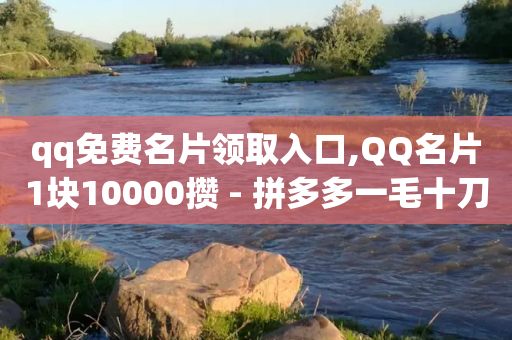 qq免费名片领取入口,QQ名片1块10000攒 - 拼多多一毛十刀